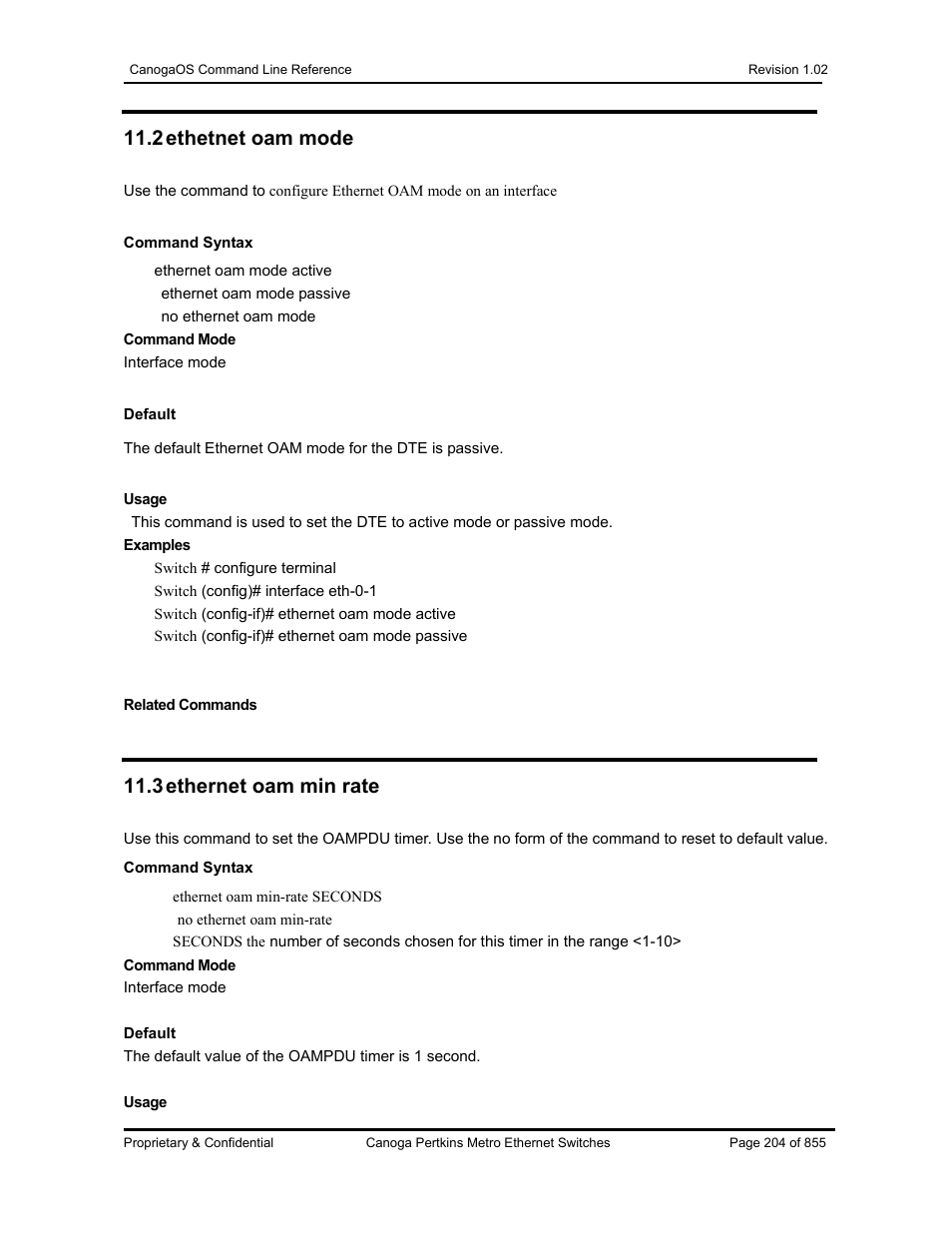 CanogaOS Command Line Reference

Revision 1.02

11.2 ethetnet oam mode

Use the command to configure Ethernet OAM mode on an interface

Command Syntax

ethernet oam mode active

ethernet oam mode passive

no ethernet oam mode

Command Mode

Interface mode

Default

The default Ethernet OAM mode for the DTE is passive.

Usage

This command is used to set the DTE to active mode or passive mode.

Examples

Switch # configure terminal

Switch (config)# interface eth-0-1

Switch (config-if)# ethernet oam mode active

Switch (config-if)# ethernet oam mode passive

Related Commands

11.3 ethernet oam min rate

Use this command to set the OAMPDU timer. Use the no form of the command to reset to default value.

Command Syntax

ethernet oam min-rate SECONDS

no ethernet oam min-rate

SECONDS the number of seconds chosen for this timer in the range <1-10>

Command Mode

Interface mode

Default

The default value of the OAMPDU timer is 1 second.

Usage

Proprietary & Confidential

Canoga Pertkins Metro Ethernet Switches

Page 204 of 855